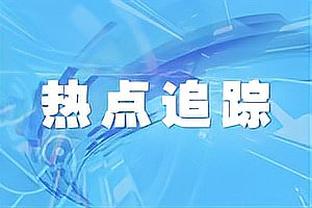 热点追踪